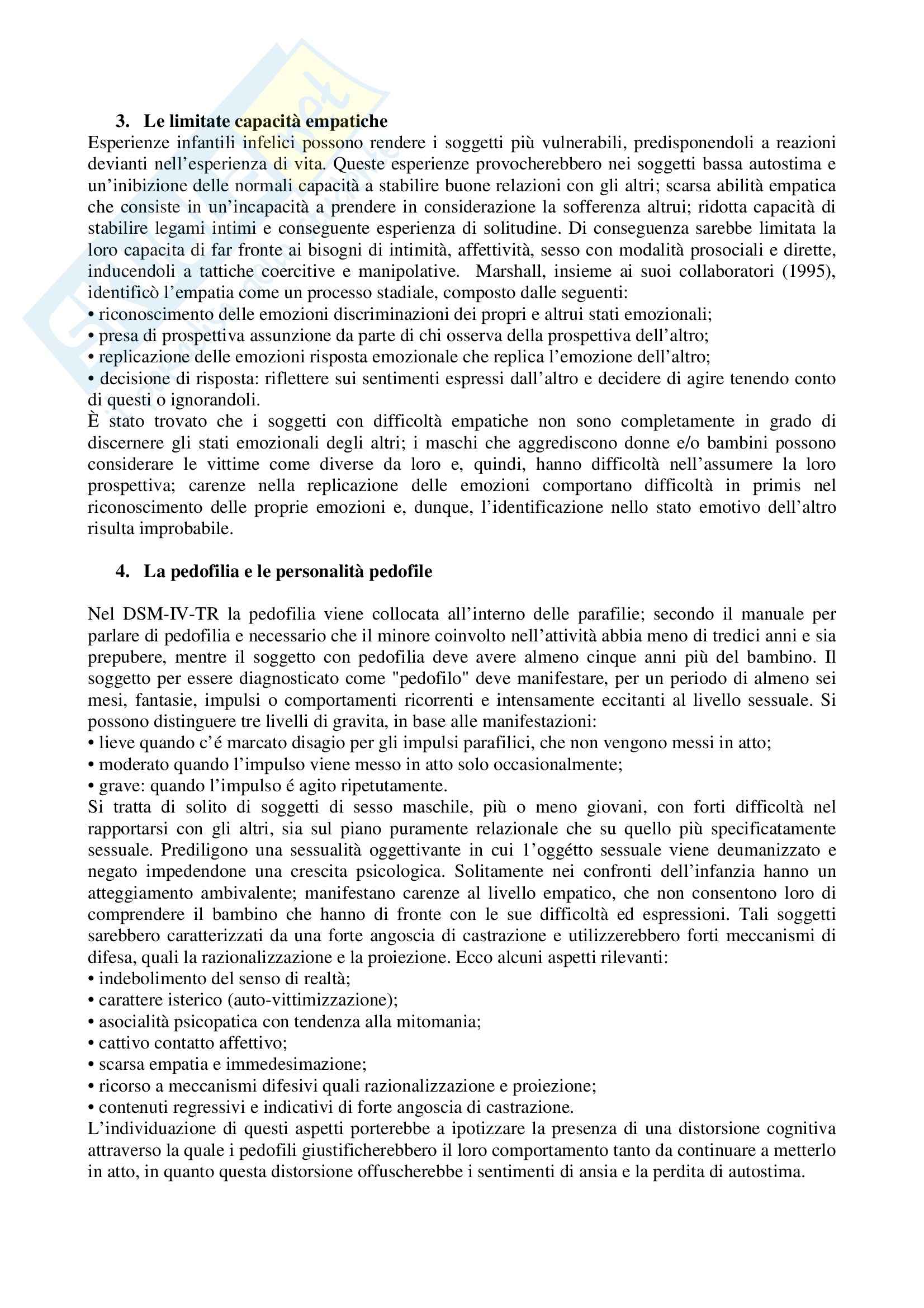 3. Le limitate capacità empatiche

Esperienze infantili infelici possono rendere i soggetti più vulnerabili, predisponendoli a reazioni devianti nell'esperienza di vita. Queste esperienze provocherebbero nei soggetti bassa autostima e un'inibizione delle normali capacità a stabilire buone relazioni con gli altri; scarsa abilità empatica che consiste in un'incapacità a prendere in considerazione la sofferenza altrui; ridotta capacità di stabilire legami intimi e conseguente esperienza di solitudine. Di conseguenza sarebbe limitata la loro capacita di far fronte ai bisogni di intimità, affettività, sesso con modalità prosociali e dirette, inducendoli a tattiche coercitive e manipolative. Marshall, insieme ai suoi collaboratori (1995), identificò l'empatia come un processo stadiale, composto dalle seguenti:
• riconoscimento delle emozioni discriminazioni dei propri e altrui stati emozionali;
• presa di prospettiva assunzione da parte di chi osserva della prospettiva dell'altro;
• replicazione delle emozioni risposta emozionale che replica l'emozione dell'altro;
• decisione di risposta: riflettere sui sentimenti espressi dall'altro e decidere di agire tenendo conto di questi o ignorandoli.
È stato trovato che i soggetti con difficoltà empatiche non sono completamente in grado di discernere gli stati emozionali degli altri; i maschi che aggrediscono donne e/o bambini possono considerare le vittime come diverse da loro e, quindi, hanno difficoltà nell'assumere la loro prospettiva; carenze nella replicazione delle emozioni comportano difficoltà in primis nel riconoscimento delle proprie emozioni e, dunque, l'identificazione nello stato emotivo dell'altro risulta improbabile.

4. La pedofilia e le personalità pedofile

Nel DSM-IV-TR la pedofilia viene collocata all'interno delle parafilie; secondo il manuale per parlare di pedofilia e necessario che il minore coinvolto nell'attività abbia meno di tredici anni e sia prepubere, mentre il soggetto con pedofilia deve avere almeno cinque anni più del bambino. Il soggetto per essere diagnosticato come "pedofilo" deve manifestare, per un periodo di almeno sei mesi, fantasie, impulsi o comportamenti ricorrenti e intensamente eccitanti al livello sessuale. Si possono distinguere tre livelli di gravita, in base alle manifestazioni:
• lieve quando c'é marcato disagio per gli impulsi parafilici, che non vengono messi in atto;
• moderato quando l'impulso viene messo in atto solo occasionalmente;
• grave: quando l'impulso é agito ripetutamente.
Si tratta di solito di soggetti di sesso maschile, più o meno giovani, con forti difficoltà nel rapportarsi con gli altri, sia sul piano puramente relazionale che su quello più specificatamente sessuale. Prediligono una sessualità oggettivante in cui l'oggétto sessuale viene deumanizzato e negato impedendone una crescita psicologica. Solitamente nei confronti dell'infanzia hanno un atteggiamento ambivalente; manifestano carenze al livello empatico, che non consentono loro di comprendere il bambino che hanno di fronte con le sue difficoltà ed espressioni. Tali soggetti sarebbero caratterizzati da una forte angoscia di castrazione e utilizzerebbero forti meccanismi di difesa, quali la razionalizzazione e la proiezione. Ecco alcuni aspetti rilevanti:
• indebolimento del senso di realtà;
• carattere isterico (auto-vittimizzazione);
• asocialità psicopatica con tendenza alla mitomania;
• cattivo contatto affettivo;
• scarsa empatia e immedesimazione;
• ricorso a meccanismi difesivi quali razionalizzazione e proiezione;
• contenuti regressivi e indicativi di forte angoscia di castrazione.
L'individuazione di questi aspetti porterebbe a ipotizzare la presenza di una distorsione cognitiva attraverso la quale i pedofili giustificherebbero il loro comportamento tanto da continuare a metterlo in atto, in quanto questa distorsione offuscherebbe i sentimenti di ansia e la perdita di autostima.